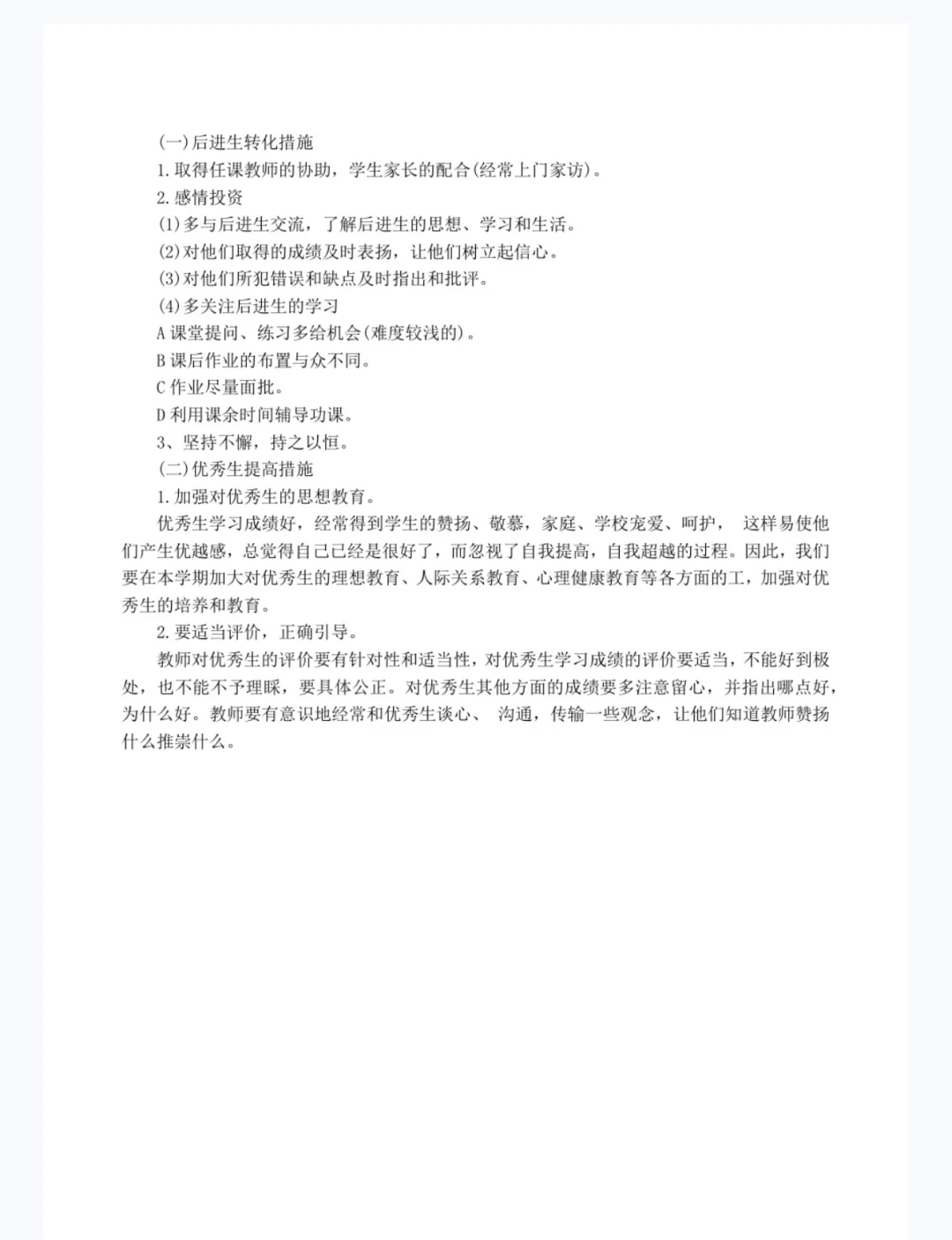 (一)后进生转化措施

1.取得任课教师的协助，学生家长的配合(经常上门家访)。

2.感情投资

(1)多与后进生交流，了解后进生的思想、学习和生活。

(2)对他们取得的成绩及时表扬，让他们树立起信心。

(3)对他们所犯错误和缺点及时指出和批评。

(4)多关注后进生的学习

A 课堂提问、练习多给机会(难度较浅的)。

B 课后作业的布置与众不同。

C 作业尽量面批。

D 利用课余时间辅导功课。

3、坚持不懈，持之以恒。

(二)优秀生提高措施

1.加强对优秀生的思想教育。

优秀生学习成绩好，经常得到学生的赞扬、敬慕，家庭、学校宠爱、呵护， 这样易使他们产生优越感，总觉得自己已经是很好了，而忽视了自我提高，自我超越的过程。因此，我们要在本学期加大对优秀生的理想教育、人际关系教育、心理健康教育等各方面的工，加强对优秀生的培养和教育。

2.要适当评价，正确引导。

教师对优秀生的评价要有针对性和适当性，对优秀生学习成绩的评价要适当，不能好到极处，也不能不予理睬，要具体公正。对优秀生其他方面的成绩要多注意留心，并指出哪点好，为什么好。教师要有意识地经常和优秀生谈心、 沟通，传输一些观念，让他们知道教师赞扬什么推崇什么。